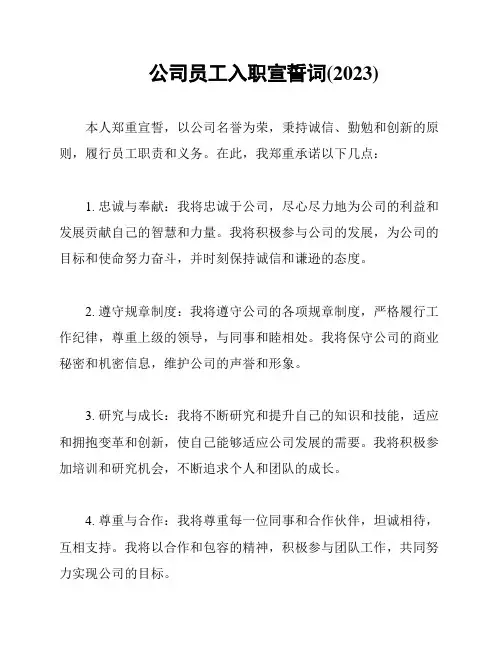 公司员工入职宣誓词(2023)

本人郑重宣誓，以公司名誉为荣，秉持诚信、勤勉和创新的原则，履行员工职责和义务。在此，我郑重承诺以下几点：

1. 忠诚与奉献：我将忠诚于公司，尽心尽力地为公司的利益和发展贡献自己的智慧和力量。我将积极参与公司的发展，为公司的目标和使命努力奋斗，并时刻保持诚信和谦逊的态度。

2. 遵守规章制度：我将遵守公司的各项规章制度，严格履行工作纪律，尊重上级的领导，与同事和睦相处。我将保守公司的商业秘密和机密信息，维护公司的声誉和形象。

3. 研究与成长：我将不断研究和提升自己的知识和技能，适应和拥抱变革和创新，使自己能够适应公司发展的需要。我将积极参加培训和研究机会，不断追求个人和团队的成长。

4. 尊重与合作：我将尊重每一位同事和合作伙伴，坦诚相待，互相支持。我将以合作和包容的精神，积极参与团队工作，共同努力实现公司的目标。